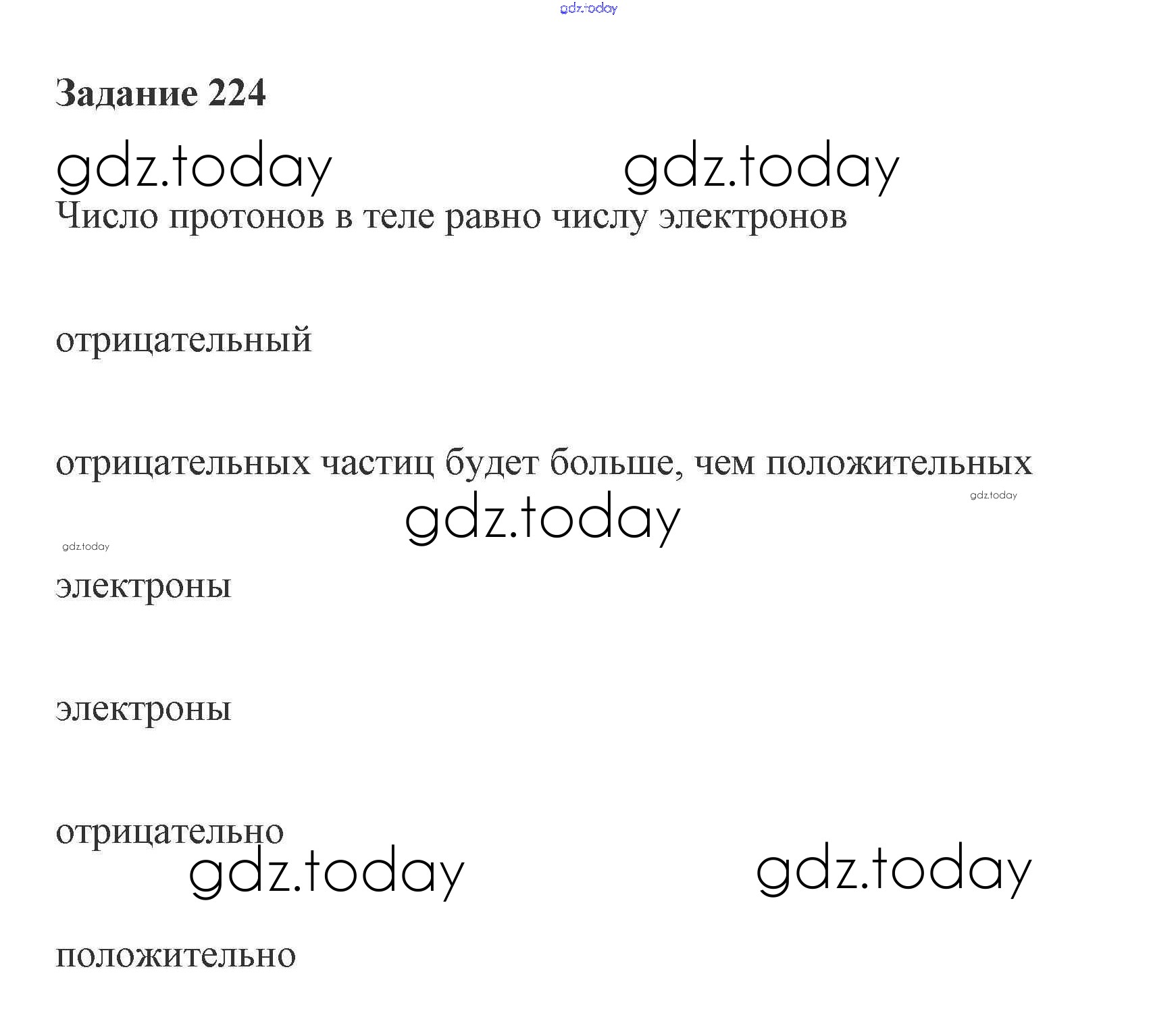 gdz.today

Задание 224

gdz.today gdz.today

Число протонов в теле равно числу электронов

отрицательный

отрицательных частиц будет больше, чем положительных

gdz.today

gdz.today

gdz.today

электроны

электроны

отрицательно

gdz.today gdz.today

положительно